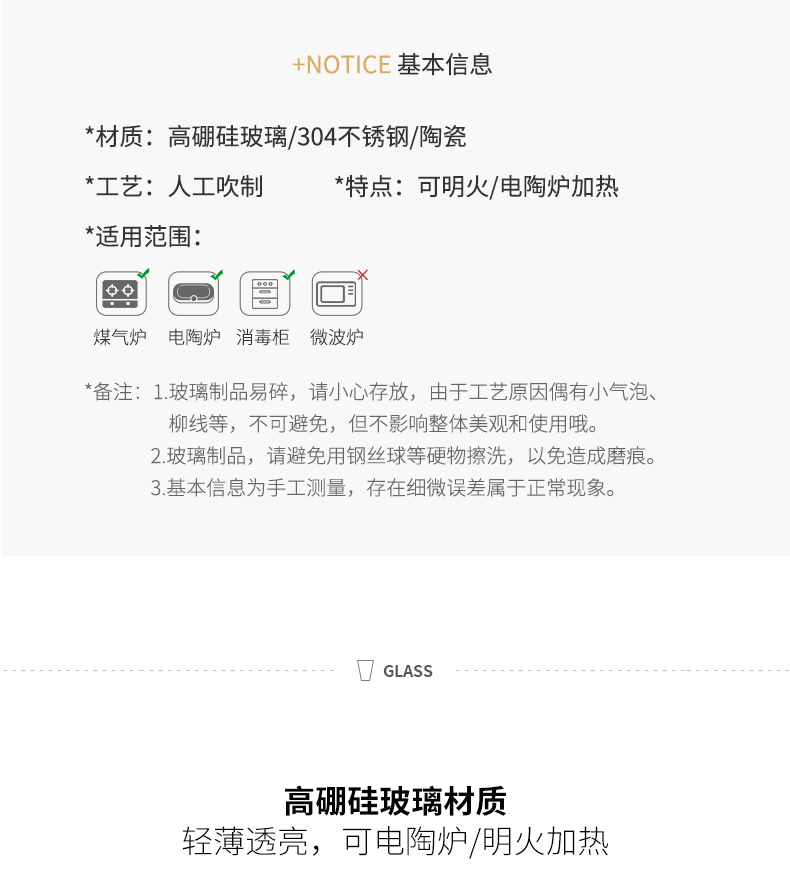 +NOTICE 基本信息

*材质：高硼硅玻璃/304不锈钢/陶瓷

*工艺：人工吹制 *特点：可明火/电陶炉加热

*适用范围：

煤气炉 电陶炉 消毒柜 微波炉

*备注：1.玻璃制品易碎，请小心存放，由于工艺原因偶有小气泡、柳线等，不可避免，但不影响整体美观和使用哦。

2.玻璃制品，请避免用钢丝球等硬物擦洗，以免造成磨痕。

3.基本信息为手工测量，存在细微误差属于正常现象。

GLASS

高硼硅玻璃材质
轻薄透亮，可电陶炉/明火加热